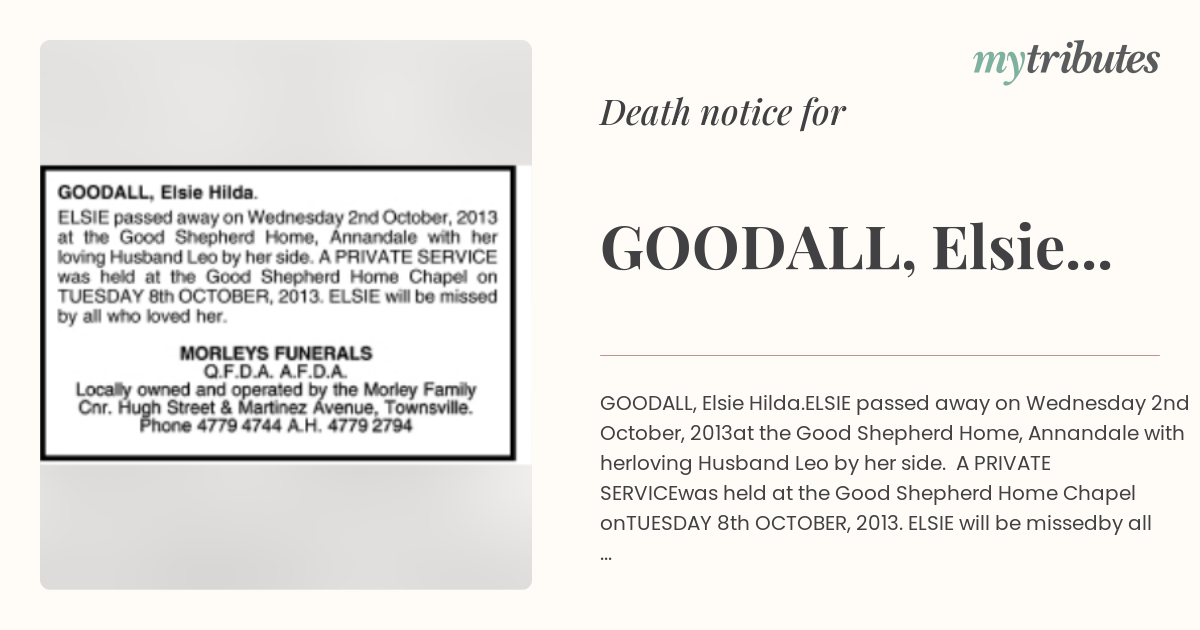 GOODALL, Elsie Hilda.
ELSIE passed away on Wednesday 2nd October, 2013 at the Good Shepherd Home, Annandale with her loving Husband Leo by her side. A PRIVATE SERVICE was held at the Good Shepherd Home Chapel on TUESDAY 8th OCTOBER, 2013. ELSIE will be missed by all who loved her.

MORLEYS FUNERALS
Q.F.D.A. A.F.D.A.
Locally owned and operated by the Morley Family
Cnr. Hugh Street & Martinez Avenue, Townsville.
Phone 4779 4744 A.H. 4779 2794

mytributes

Death notice for

GOODALL, Elsie...

GOODALL, Elsie Hilda.ELSIE passed away on Wednesday 2nd October, 2013at the Good Shepherd Home, Annandale with herloving Husband Leo by her side. A PRIVATE SERVICEwas held at the Good Shepherd Home Chapel onTUESDAY 8th OCTOBER, 2013. ELSIE will be missedby all ...